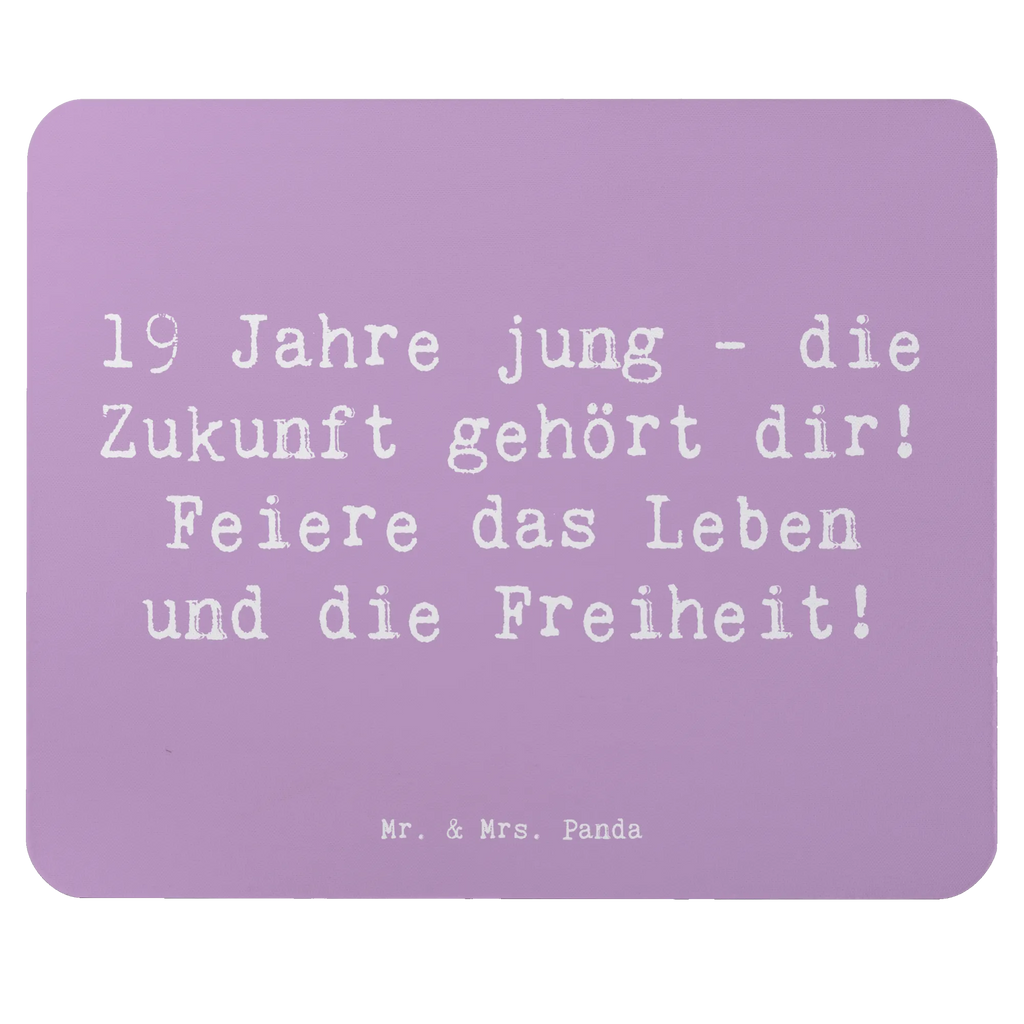 19 Jahre jung - die Zukunft gehört dir! Feiere das Leben und die Freiheit!

Mr. & Mrs. Panda